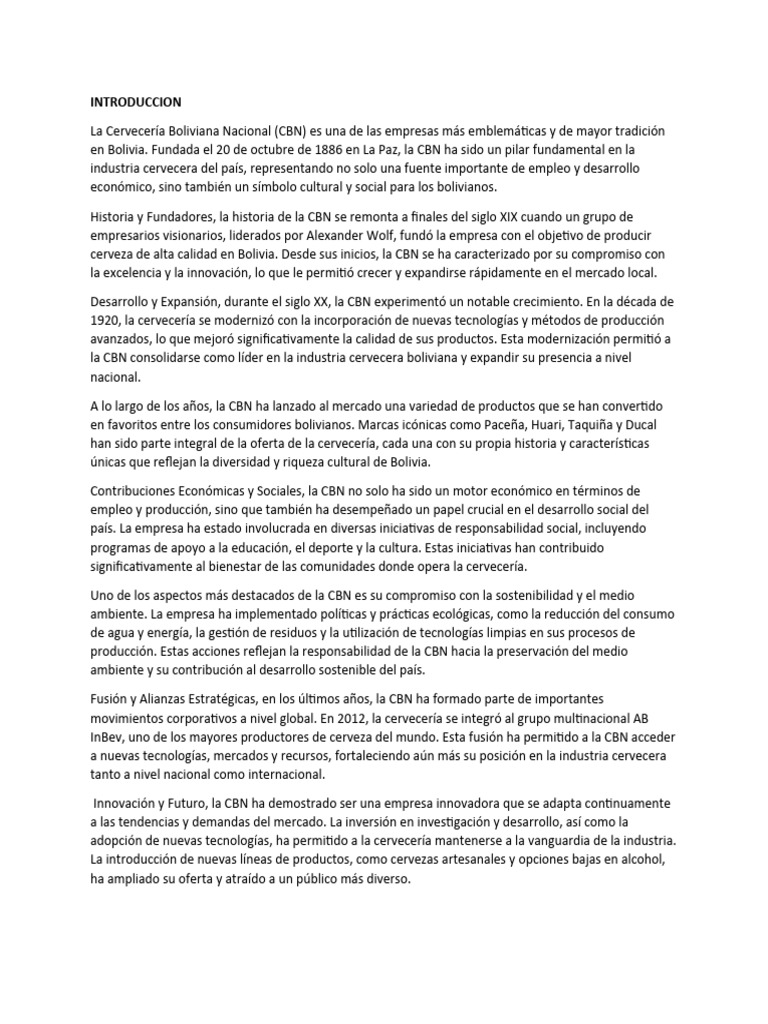 INTRODUCCION

La Cervecería Boliviana Nacional (CBN) es una de las empresas más emblemáticas y de mayor tradición en Bolivia. Fundada el 20 de octubre de 1886 en La Paz, la CBN ha sido un pilar fundamental en la industria cervecera del país, representando no solo una fuente importante de empleo y desarrollo económico, sino también un símbolo cultural y social para los bolivianos.

Historia y Fundadores, la historia de la CBN se remonta a finales del siglo XIX cuando un grupo de empresarios visionarios, liderados por Alexander Wolf, fundó la empresa con el objetivo de producir cerveza de alta calidad en Bolivia. Desde sus inicios, la CBN se ha caracterizado por su compromiso con la excelencia y la innovación, lo que le permitió crecer y expandirse rápidamente en el mercado local.

Desarrollo y Expansión, durante el siglo XX, la CBN experimentó un notable crecimiento. En la década de 1920, la cervecería se modernizó con la incorporación de nuevas tecnologías y métodos de producción avanzados, lo que mejoró significativamente la calidad de sus productos. Esta modernización permitió a la CBN consolidarse como líder en la industria cervecera boliviana y expandir su presencia a nivel nacional.

A lo largo de los años, la CBN ha lanzado al mercado una variedad de productos que se han convertido en favoritos entre los consumidores bolivianos. Marcas icónicas como Paceña, Huari, Taquiña y Ducal han sido parte integral de la oferta de la cervecería, cada una con su propia historia y características únicas que reflejan la diversidad y riqueza cultural de Bolivia.

Contribuciones Económicas y Sociales, la CBN no solo ha sido un motor económico en términos de empleo y producción, sino que también ha desempeñado un papel crucial en el desarrollo social del país. La empresa ha estado involucrada en diversas iniciativas de responsabilidad social, incluyendo programas de apoyo a la educación, el deporte y la cultura. Estas iniciativas han contribuido significativamente al bienestar de las comunidades donde opera la cervecería.

Uno de los aspectos más destacados de la CBN es su compromiso con la sostenibilidad y el medio ambiente. La empresa ha implementado políticas y prácticas ecológicas, como la reducción del consumo de agua y energía, la gestión de residuos y la utilización de tecnologías limpias en sus procesos de producción. Estas acciones reflejan la responsabilidad de la CBN hacia la preservación del medio ambiente y su contribución al desarrollo sostenible del país.

Fusión y Alianzas Estratégicas, en los últimos años, la CBN ha formado parte de importantes movimientos corporativos a nivel global. En 2012, la cervecería se integró al grupo multinacional AB InBev, uno de los mayores productores de cerveza del mundo. Esta fusión ha permitido a la CBN acceder a nuevas tecnologías, mercados y recursos, fortaleciendo aún más su posición en la industria cervecera tanto a nivel nacional como internacional.

Innovación y Futuro, la CBN ha demostrado ser una empresa innovadora que se adapta continuamente a las tendencias y demandas del mercado. La inversión en investigación y desarrollo, así como la adopción de nuevas tecnologías, ha permitido a la cervecería mantenerse a la vanguardia de la industria. La introducción de nuevas líneas de productos, como cervezas artesanales y opciones bajas en alcohol, ha ampliado su oferta y atraído a un público más diverso.